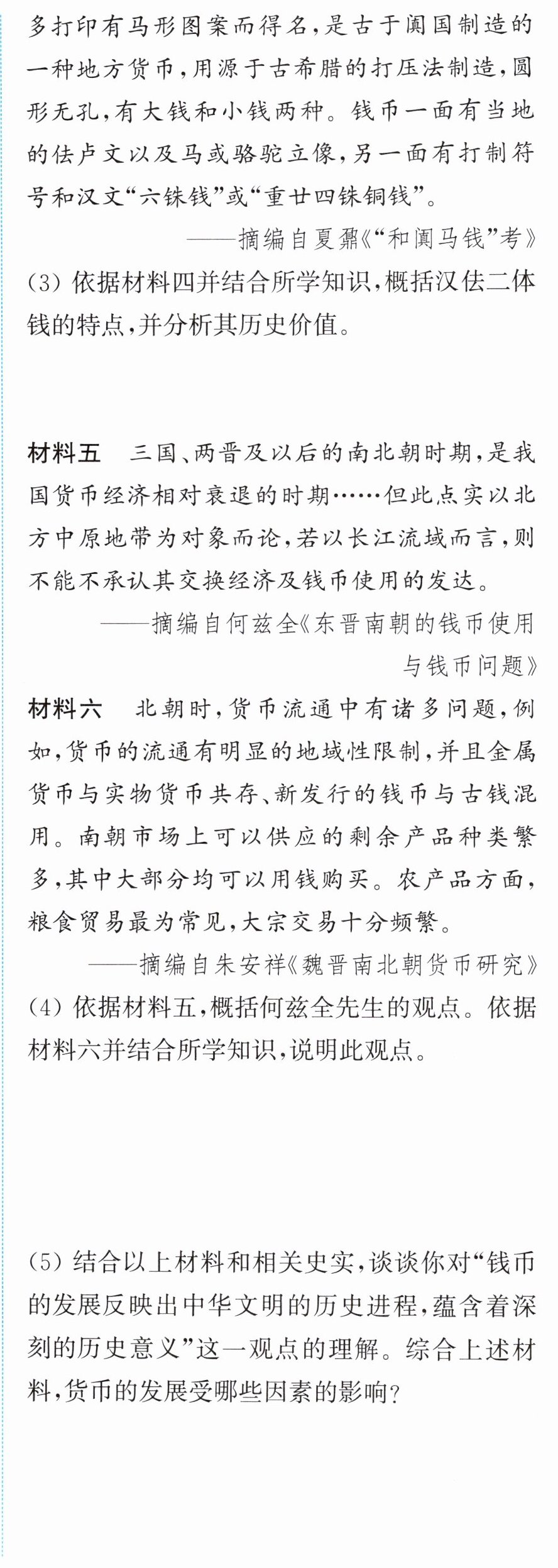 多打印有马形图案而得名,是古于阗国制造的一种地方货币,用源于古希腊的打压法制造,圆形无孔,有大钱和小钱两种。钱币一面有当地的佉卢文以及马或骆驼立像,另一面有打制符号和汉文“六铢钱”或“重廿四铢铜钱”。

——摘编自夏鼐《“和阗马钱”考》

(3)依据材料四并结合所学知识,概括汉佉二体钱的特点,并分析其历史价值。

材料五 三国、两晋及以后的南北朝时期,是我国货币经济相对衰退的时期……但此点实以北方中原地带为对象而论,若以长江流域而言,则不能不承认其交换经济及钱币使用的发达。

——摘编自何兹全《东晋南朝的钱币使用与钱币问题》

材料六 北朝时,货币流通中有诸多问题,例如,货币的流通有明显的地域性限制,并且金属货币与实物货币共存、新发行的钱币与古钱混用。南朝市场上可以供应的剩余产品种类繁多,其中大部分均可以用钱购买。农产品方面,粮食贸易最为常见,大宗交易十分频繁。

——摘编自朱安祥《魏晋南北朝货币研究》

(4)依据材料五,概括何兹全先生的观点。依据材料六并结合所学知识,说明此观点。

(5)结合以上材料和相关史实,谈谈你对“钱币的发展反映出中华文明的历史进程,蕴含着深刻的历史意义”这一观点的理解。综合上述材料,货币的发展受哪些因素的影响?